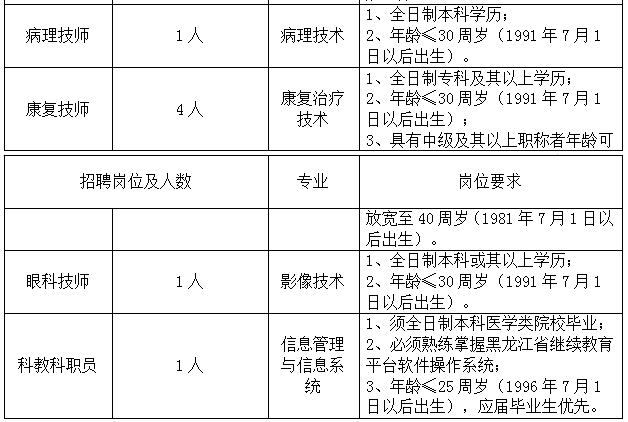 | 病理技师 | 1人 | 病理技术 | 1、全日制本科学历；2、年龄≤30周岁（1991年7月1日以后出生）。 |
|---|---|---|---|
| 康复技师 | 4人 | 康复治疗技术 | 1、全日制专科及其以上学历；2、年龄≤30周岁（1991年7月1日以后出生）；3、具有中级及其以上职称者年龄可 |

| 招聘岗位及人数 | | 专业 | 岗位要求 |
|---|---|---|---|
| | | | 放宽至40周岁（1981年7月1日以后出生）。 |
| 眼科技师 | 1人 | 影像技术 | 1、全日制本科或其以上学历；2、年龄≤30周岁（1991年7月1日以后出生）。 |
| 科教科职员 | 1人 | 信息管理与信息系统 | 1、须全日制本科医学类院校毕业；2、必须熟练掌握黑龙江省继续教育平台软件操作系统；3、年龄≤25周岁（1996年7月1日以后出生），应届毕业生优先。 |